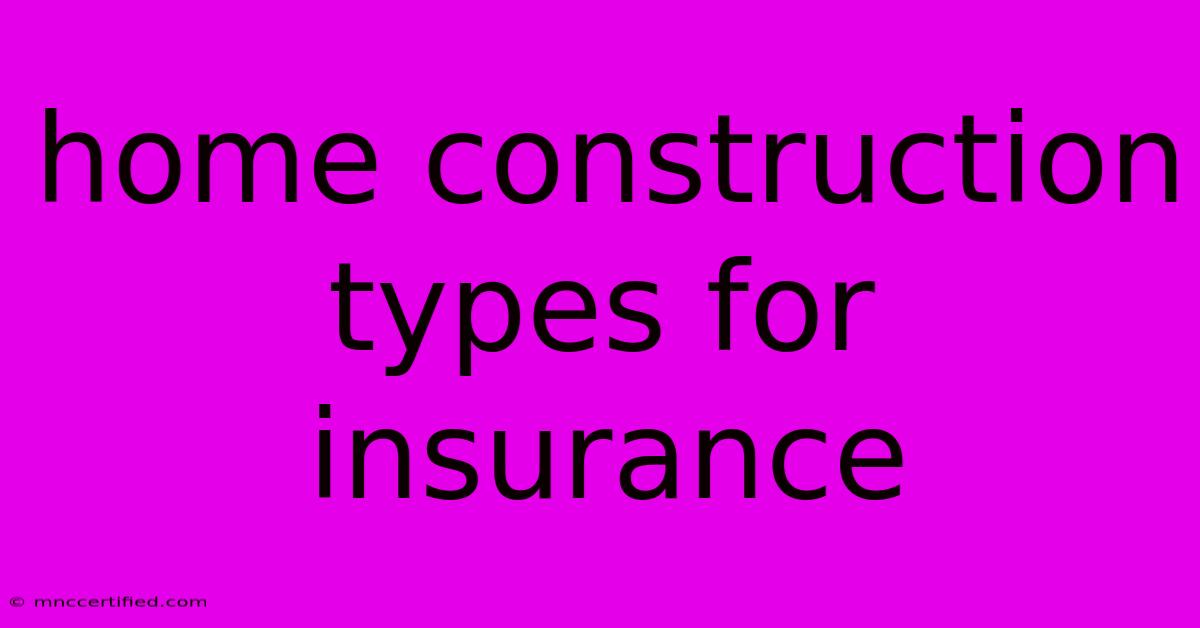 home construction types for insurance

© mnccertified.com